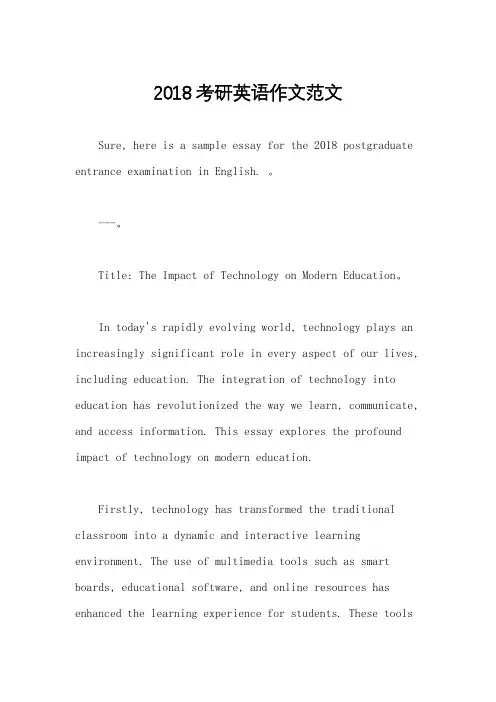 2018考研英语作文范文

Sure, here is a sample essay for the 2018 postgraduate entrance examination in English. 。

---。

Title: The Impact of Technology on Modern Education。

In today's rapidly evolving world, technology plays an increasingly significant role in every aspect of our lives, including education. The integration of technology into education has revolutionized the way we learn, communicate, and access information. This essay explores the profound impact of technology on modern education.

Firstly, technology has transformed the traditional classroom into a dynamic and interactive learning environment. The use of multimedia tools such as smart boards, educational software, and online resources has enhanced the learning experience for students. These tools